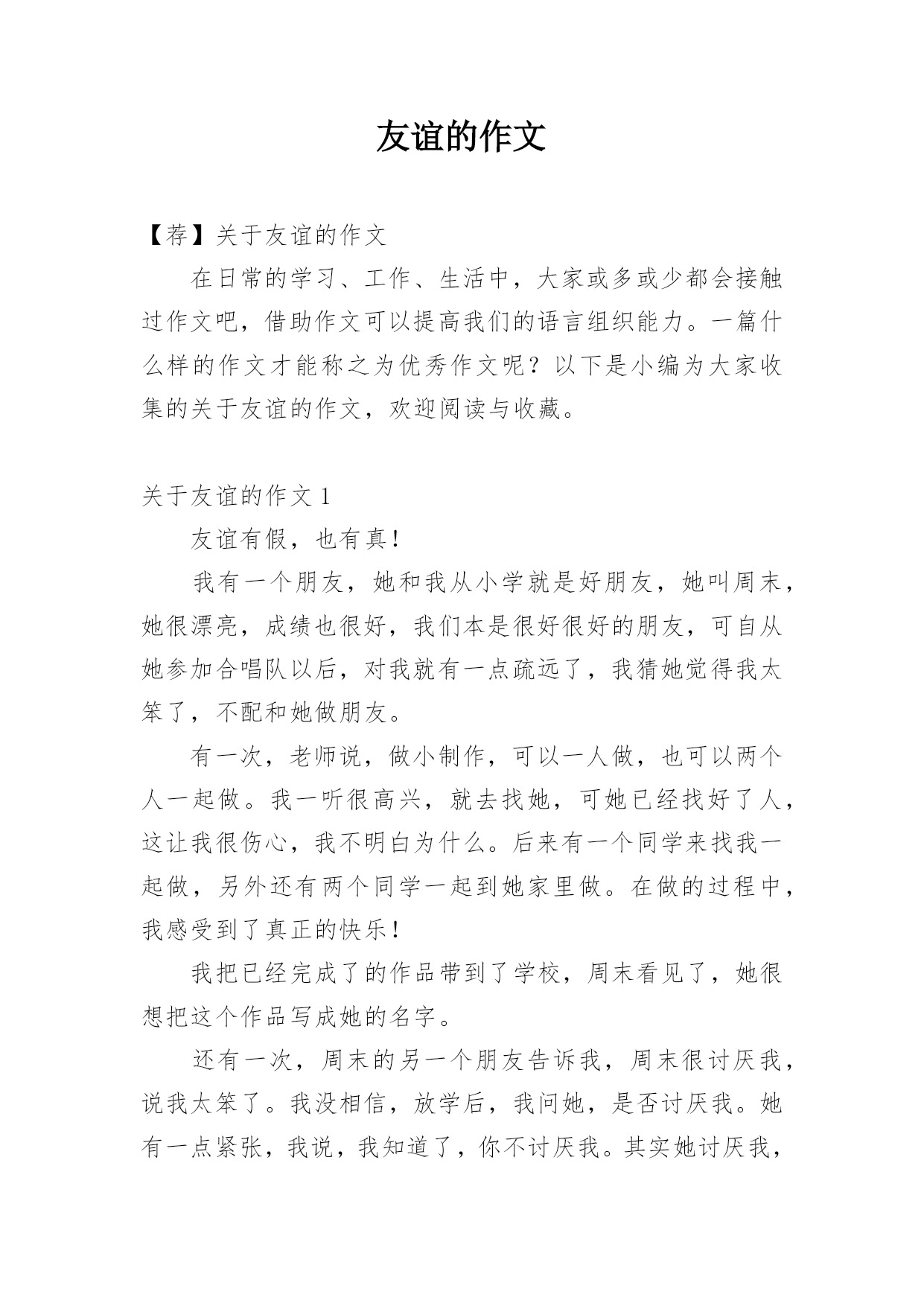 友谊的作文

【荐】关于友谊的作文

在日常的学习、工作、生活中，大家或多或少都会接触过作文吧，借助作文可以提高我们的语言组织能力。一篇什么样的作文才能称之为优秀作文呢？以下是小编为大家收集的关于友谊的作文，欢迎阅读与收藏。

关于友谊的作文 1

友谊有假，也有真！

我有一个朋友，她和我从小学就是好朋友，她叫周末，她很漂亮，成绩也很好，我们本是很好很好的朋友，可自从她参加合唱队以后，对我就有一点疏远了，我猜她觉得我太笨了，不配和她做朋友。

有一次，老师说，做小制作，可以一人做，也可以两个人一起做。我一听很高兴，就去找她，可她已经找好了人，这让我很伤心，我不明白为什么。后来有一个同学来找我一起做，另外还有两个同学一起到她家里做。在做的过程中，我感受到了真正的快乐！

我把已经完成了的作品带到了学校，周末看见了，她很想把这个作品写成她的名字。

还有一次，周末的另一个朋友告诉我，周末很讨厌我，说我太笨了。我没相信，放学后，我问她，是否讨厌我。她有一点紧张，我说，我知道了，你不讨厌我。其实她讨厌我，